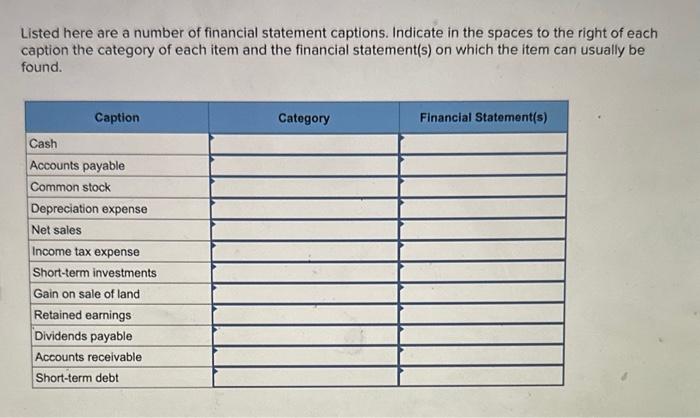 Listed here are a number of financial statement captions. Indicate in the spaces to the right of each caption the category of each item and the financial statement(s) on which the item can usually be found.

| Caption | Category | Financial Statement(s) |
|---|---|---|
| Cash | | |
| Accounts payable | | |
| Common stock | | |
| Depreciation expense | | |
| Net sales | | |
| Income tax expense | | |
| Short-term investments | | |
| Gain on sale of land | | |
| Retained earnings | | |
| Dividends payable | | |
| Accounts receivable | | |
| Short-term debt | | |